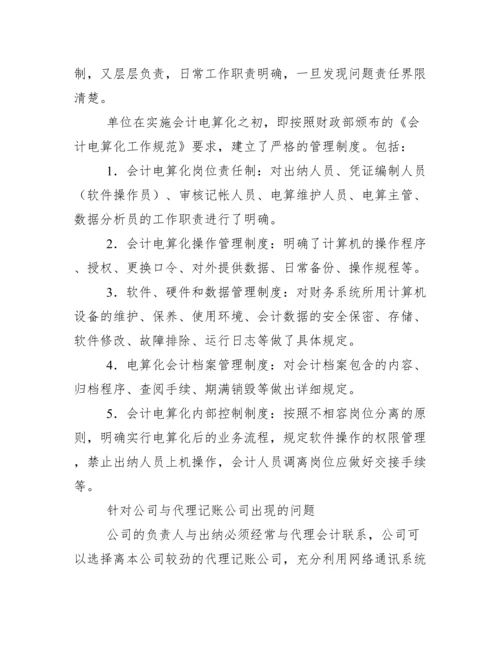 制，又层层负责，日常工作职责明确，一旦发现问题责任界限清楚。

单位在实施会计电算化之初，即按照财政部颁布的《会计电算化工作规范》要求，建立了严格的管理制度。包括：

1．会计电算化岗位责任制：对出纳人员、凭证编制人员（软件操作员）、审核记帐人员、电算维护人员、电算主管、数据分析员的工作职责进行了明确。

2．会计电算化操作管理制度：明确了计算机的操作程序、授权、更换口令、对外提供数据、日常备份、操作规程等。

3．软件、硬件和数据管理制度：对财务系统所用计算机设备的维护、保养、使用环境、会计数据的安全保密、存储、软件修改、故障排除、运行日志等做了具体规定。

4．电算化会计档案管理制度：对会计档案包含的内容、归档程序、查阅手续、期满销毁等做出详细规定。

5．会计电算化内部控制制度：按照不相容岗位分离的原则，明确实行电算化后的业务流程，规定软件操作的权限管理，禁止出纳人员上机操作，会计人员调离岗位应做好交接手续等。

针对公司与代理记账公司出现的问题

公司的负责人与出纳必须经常与代理会计联系，公司可以选择离本公司较劲的代理记账公司，充分利用网络通讯系统